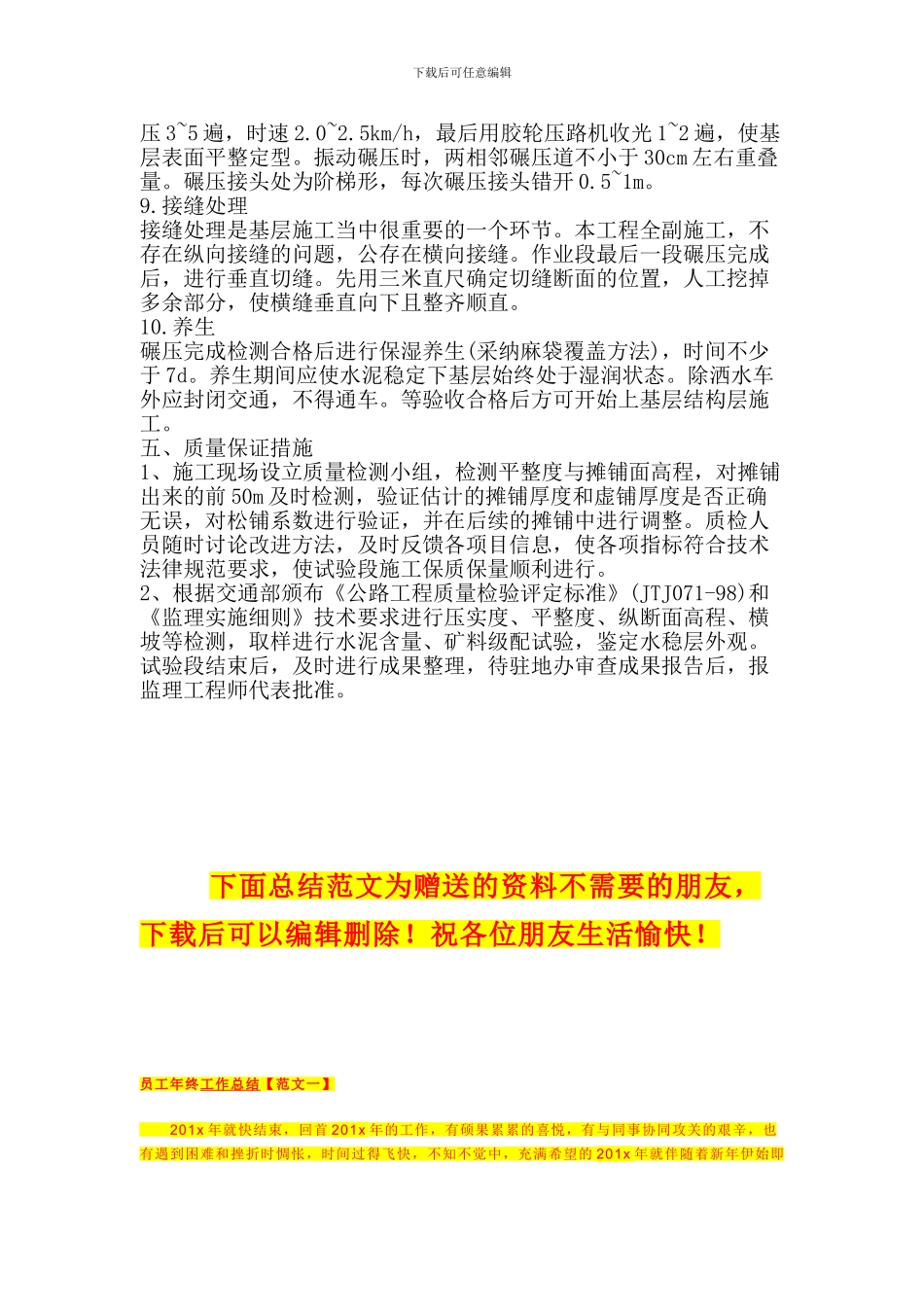 下载后可任意编辑

压3~5遍，时速2.0~2.5km/h，最后用胶轮压路机收光1~2遍，使基层表面平整定型。振动碾压时，两相邻碾压道不小于30cm左右重叠量。碾压接头处为阶梯形，每次碾压接头错开0.5~1m。
9.接缝处理
接缝处理是基层施工当中很重要的一个环节。本工程全副施工，不存在纵向接缝的问题，公存在横向接缝。作业段最后一段碾压完成后，进行垂直切缝。先用三米直尺确定切缝断面的位置，人工挖掉多余部分，使横缝垂直向下且整齐顺直。
10.养生
碾压完成检测合格后进行保湿养生(采纳麻袋覆盖方法)，时间不少于7d。养生期间应使水泥稳定下基层始终处于湿润状态。除洒水车外应封闭交通，不得通车。等验收合格后方可开始上基层结构层施工。
五、质量保证措施
1、施工现场设立质量检测小组，检测平整度与摊铺面高程，对摊铺出来的前50m及时检测，验证估计的摊铺厚度和虚铺厚度是否正确无误，对松铺系数进行验证，并在后续的摊铺中进行调整。质检人员随时讨论改进方法，及时反馈各项目信息，使各项指标符合技术法律规范要求，使试验段施工保质保量顺利进行。
2、根据交通部颁布《公路工程质量检验评定标准》(JTJ071-98)和《监理实施细则》技术要求进行压实度、平整度、纵断面高程、横坡等检测，取样进行水泥含量、矿料级配试验，鉴定水稳层外观。试验段结束后，及时进行成果整理，待驻地办审查成果报告后，报监理工程师代表批准。

下面总结范文为赠送的资料不需要的朋友，下载后可以编辑删除！祝各位朋友生活愉快！

员工年终工作总结【范文一】

201x年就快结束，回首201x年的工作，有硕果累累的喜悦，有与同事协同攻关的艰辛，也有遇到困难和挫折时惆怅，时间过得飞快，不知不觉中，充满希望的201x年就伴随着新年伊始即